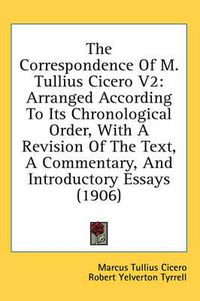 The Correspondence Of M. Tullius Cicero V2: Arranged According To Its Chronological Order, With A Revision Of The Text, A Commentary, And Introductory Essays (1906)

Marcus Tullius Cicero
Robert Yelverton Tyrrell